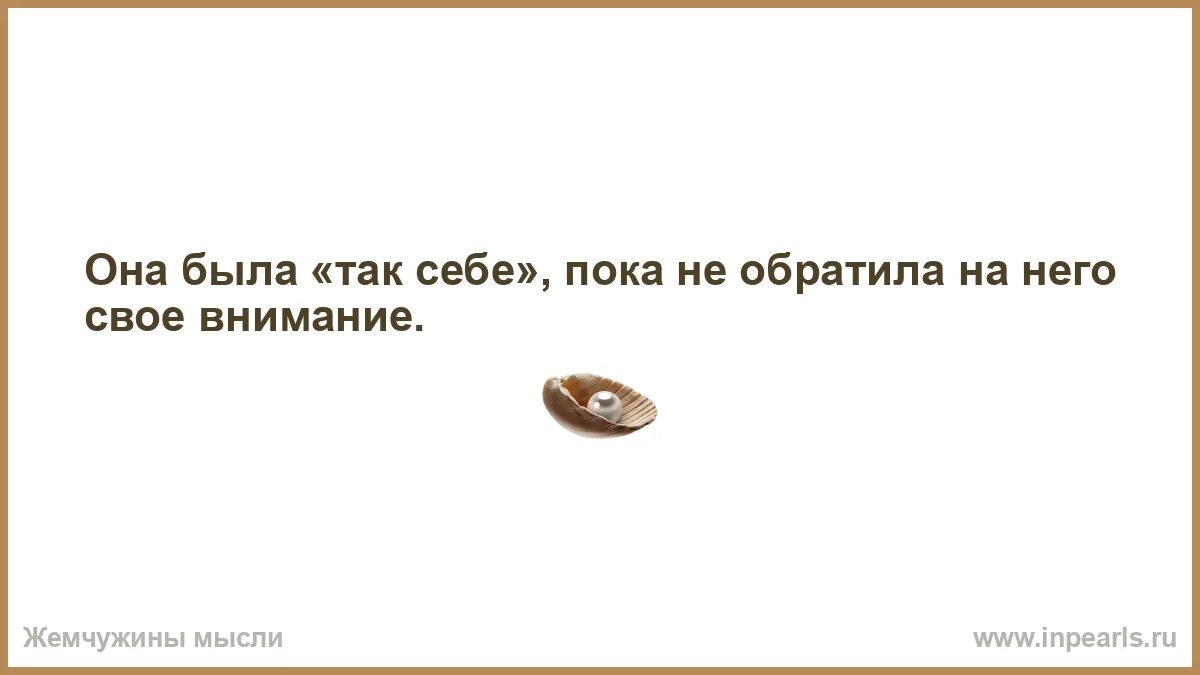 Она была «так себе», пока не обратила на него свое внимание.

Жемчужины мысли

www.inpearls.ru